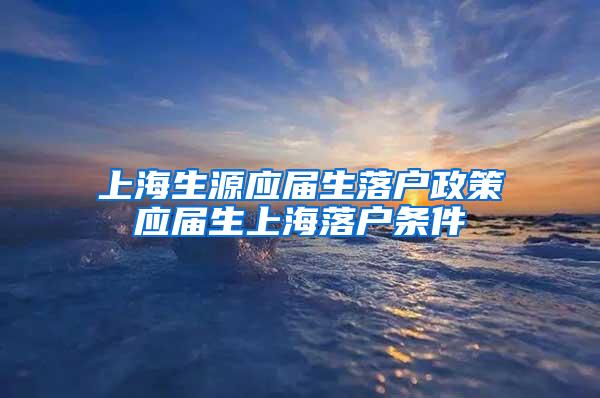 上海生源应届生落户政策
应届生上海落户条件